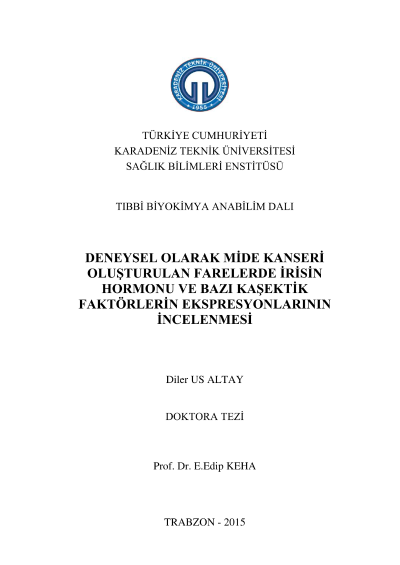 KARADENİZ TEKNİK ÜNİVERSİTESİ
1955

TÜRKİYE CUMHURİYETİ
KARADENİZ TEKNİK ÜNİVERSİTESİ
SAĞLIK BİLİMLERİ ENSTİTÜSÜ

TIBBİ BİYOKİMYA ANABİLİM DALI

DENEYSEL OLARAK MİDE KANSERİ OLUŞTURULAN FARELERDE İRİSİN HORMONU VE BAZI KAŞEKTİK FAKTÖRLERİN EKSPRESYONLARININ İNCELENMESİ

Diler US ALTAY

DOKTORA TEZİ

Prof. Dr. E.Edip KEHA

TRABZON - 2015